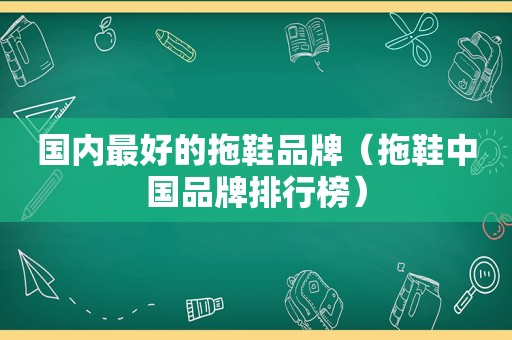 国内最好的拖鞋品牌（拖鞋中国品牌排行榜）